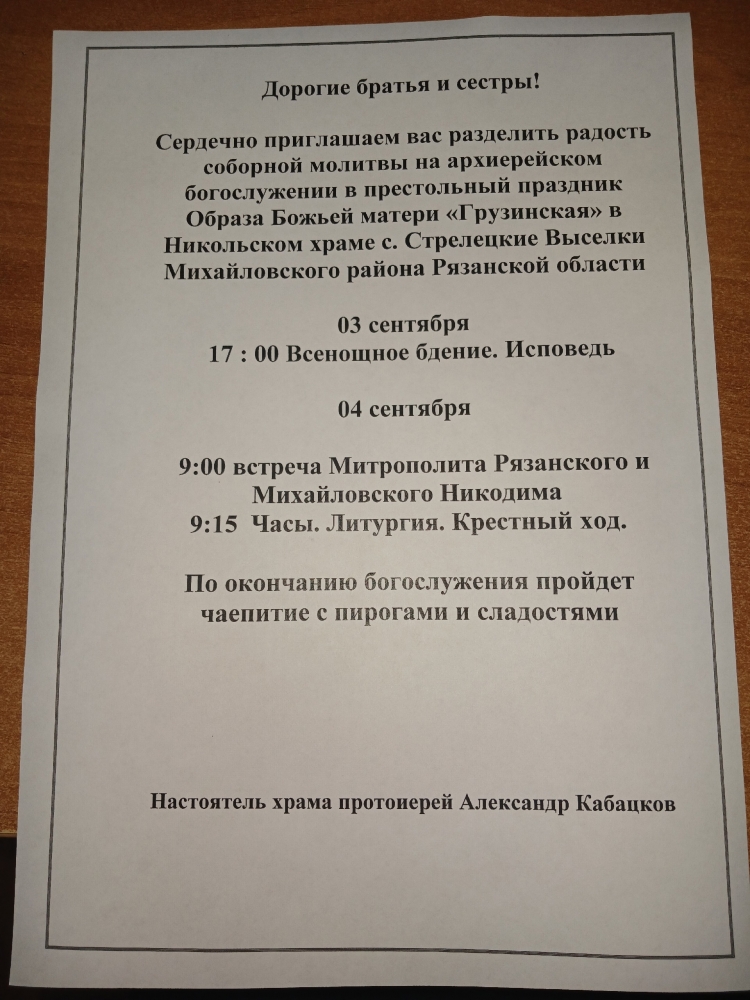 Дорогие братья и сестры!

Сердечно приглашаем вас разделить радость соборной молитвы на архиерейском богослужении в престольный праздник Образа Божьей матери «Грузинская» в Никольском храме с. Стрелецкие Выселки Михайловского района Рязанской области

03 сентября
17 : 00 Всенощное бдение. Исповедь

04 сентября

9:00 встреча Митрополита Рязанского и Михайловского Никодима
9:15 Часы. Литургия. Крестный ход.

По окончанию богослужения пройдет чаепитие с пирогами и сладостями

Настоятель храма протоиерей Александр Кабацков